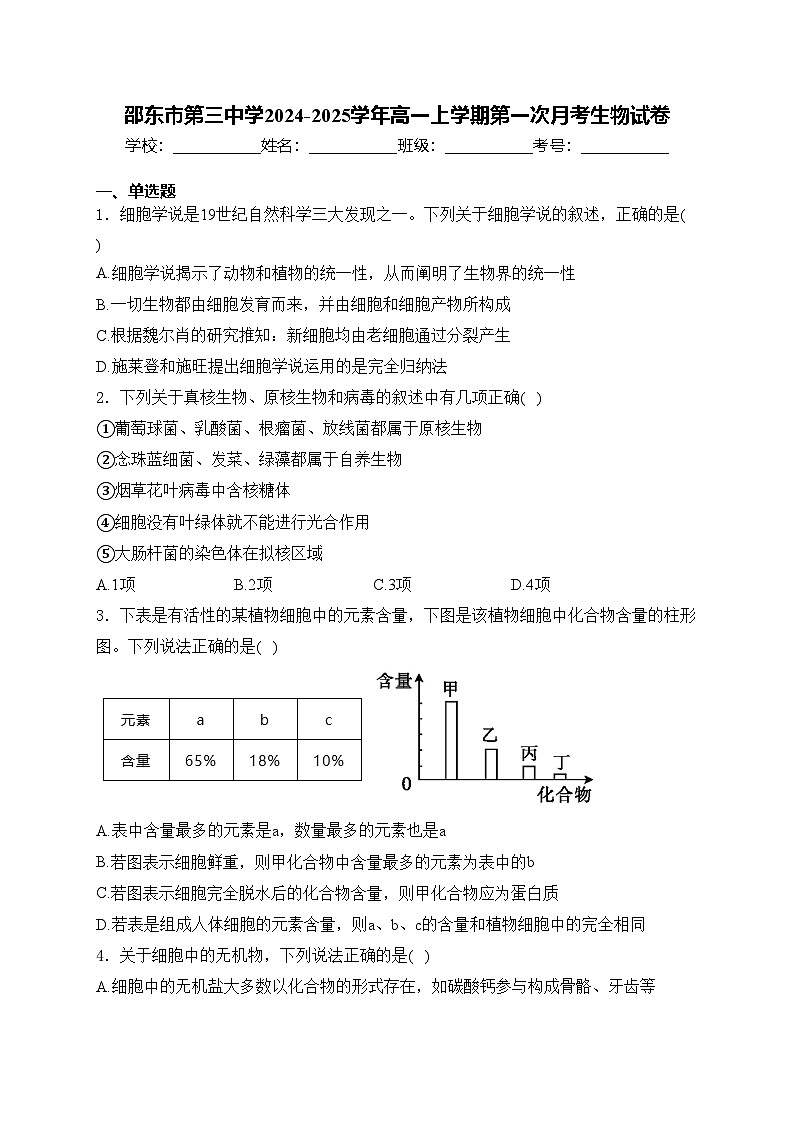 邵东市第三中学2024-2025学年高一上学期第一次月考生物试卷

学校：___________姓名：___________班级：___________考号：___________

一、单选题

1．细胞学说是19世纪自然科学三大发现之一。下列关于细胞学说的叙述，正确的是( )

A.细胞学说揭示了动物和植物的统一性，从而阐明了生物界的统一性

B.一切生物都由细胞发育而来，并由细胞和细胞产物所构成

C.根据魏尔肖的研究推知：新细胞均由老细胞通过分裂产生

D.施莱登和施旺提出细胞学说运用的是完全归纳法

2．下列关于真核生物、原核生物和病毒的叙述中有几项正确( )

①葡萄球菌、乳酸菌、根瘤菌、放线菌都属于原核生物

②念珠蓝细菌、发菜、绿藻都属于自养生物

③烟草花叶病毒中含核糖体

④细胞没有叶绿体就不能进行光合作用

⑤大肠杆菌的染色体在拟核区域

A.1项 B.2项 C.3项 D.4项

3．下表是有活性的某植物细胞中的元素含量，下图是该植物细胞中化合物含量的柱形图。下列说法正确的是( )

| 元素 | a | b | c |
|---|---|---|---|
| 含量 | 65% | 18% | 10% |

含量 甲 乙 丙 丁 0 化合物

A.表中含量最多的元素是a，数量最多的元素也是a

B.若图表示细胞鲜重，则甲化合物中含量最多的元素为表中的b

C.若图表示细胞完全脱水后的化合物含量，则甲化合物应为蛋白质

D.若表是组成人体细胞的元素含量，则a、b、c的含量和植物细胞中的完全相同

4．关于细胞中的无机物，下列说法正确的是( )

A.细胞中的无机盐大多数以化合物的形式存在，如碳酸钙参与构成骨骼、牙齿等